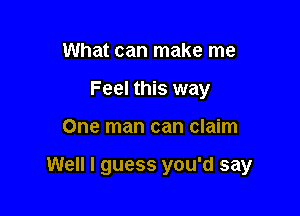 What can make me

Feel this way

One man can claim

Well I guess you'd say